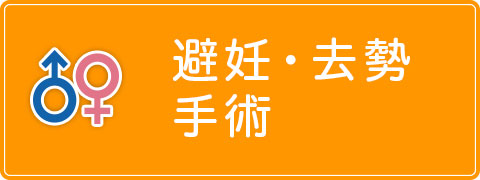 避妊・去勢
手術